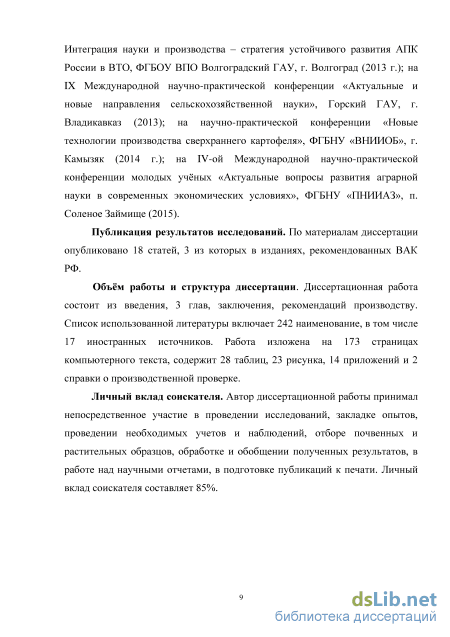 Интеграция науки и производства – стратегия устойчивого развития АПК России в ВТО, ФГБОУ ВПО Волгоградский ГАУ, г. Волгоград (2013 г.); на IX Международной научно-практической конференции «Актуальные и новые направления сельскохозяйственной науки», Горский ГАУ, г. Владикавказ (2013); на научно-практической конференции «Новые технологии производства сверхраннего картофеля», ФГБНУ «ВНИИОБ», г. Камызяк (2014 г.); на IV-ой Международной научно-практической конференции молодых учёных «Актуальные вопросы развития аграрной науки в современных экономических условиях», ФГБНУ «ПНИИАЗ», п. Соленое Займище (2015).

Публикация результатов исследований. По материалам диссертации опубликовано 18 статей, 3 из которых в изданиях, рекомендованных ВАК РФ.

Объём работы и структура диссертации. Диссертационная работа состоит из введения, 3 глав, заключения, рекомендаций производству. Список использованной литературы включает 242 наименование, в том числе 17 иностранных источников. Работа изложена на 173 страницах компьютерного текста, содержит 28 таблиц, 23 рисунка, 14 приложений и 2 справки о производственной проверке.

Личный вклад соискателя. Автор диссертационной работы принимал непосредственное участие в проведении исследований, закладке опытов, проведении необходимых учетов и наблюдений, отборе почвенных и растительных образцов, обработке и обобщении полученных результатов, в работе над научными отчетами, в подготовке публикаций к печати. Личный вклад соискателя составляет 85%.

9

dsLib.net
библиотека диссертаций